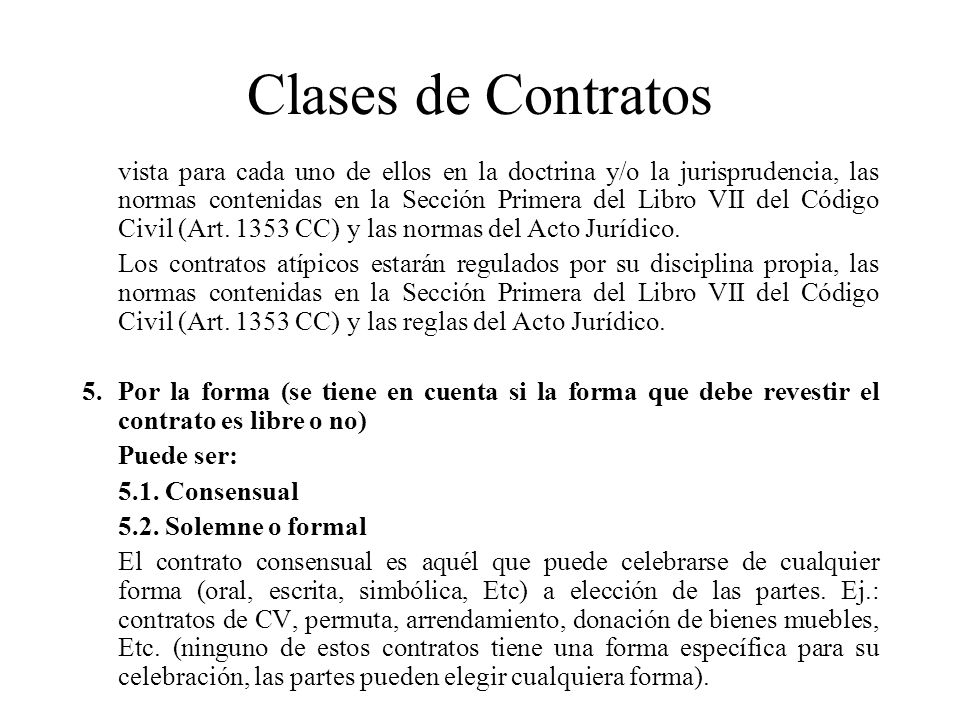 Clases de Contratos

vista para cada uno de ellos en la doctrina y/o la jurisprudencia, las normas contenidas en la Sección Primera del Libro VII del Código Civil (Art. 1353 CC) y las normas del Acto Jurídico.

Los contratos atípicos estarán regulados por su disciplina propia, las normas contenidas en la Sección Primera del Libro VII del Código Civil (Art. 1353 CC) y las reglas del Acto Jurídico.

5. Por la forma (se tiene en cuenta si la forma que debe revestir el contrato es libre o no)

Puede ser:

5.1. Consensual

5.2. Solemne o formal

El contrato consensual es aquél que puede celebrarse de cualquier forma (oral, escrita, simbólica, Etc) a elección de las partes. Ej.: contratos de CV, permuta, arrendamiento, donación de bienes muebles, Etc. (ninguno de estos contratos tiene una forma específica para su celebración, las partes pueden elegir cualquiera forma).